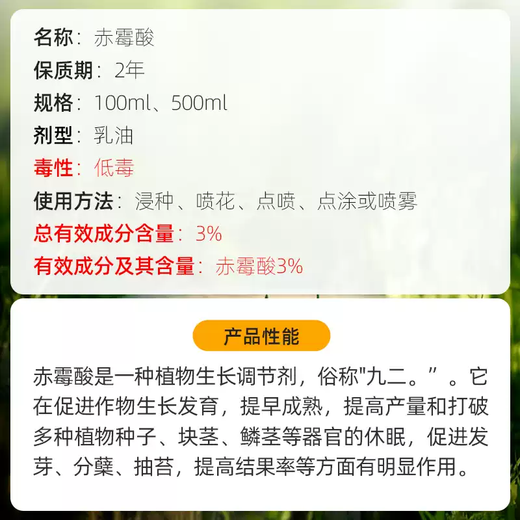 名称：赤霉酸
保质期：2年
规格：100ml、500ml
剂型：乳油
毒性：低毒
使用方法：浸种、喷花、点喷、点涂或喷雾
总有效成分含量：3%
有效成分及其含量：赤霉酸3%

产品性能

赤霉酸是一种植物生长调节剂，俗称"九二。”。它在促进作物生长发育，提早成熟，提高产量和打破多种植物种子、块茎、鳞茎等器官的休眠，促进发芽、分蘖、抽苔，提高结果率等方面有明显作用。